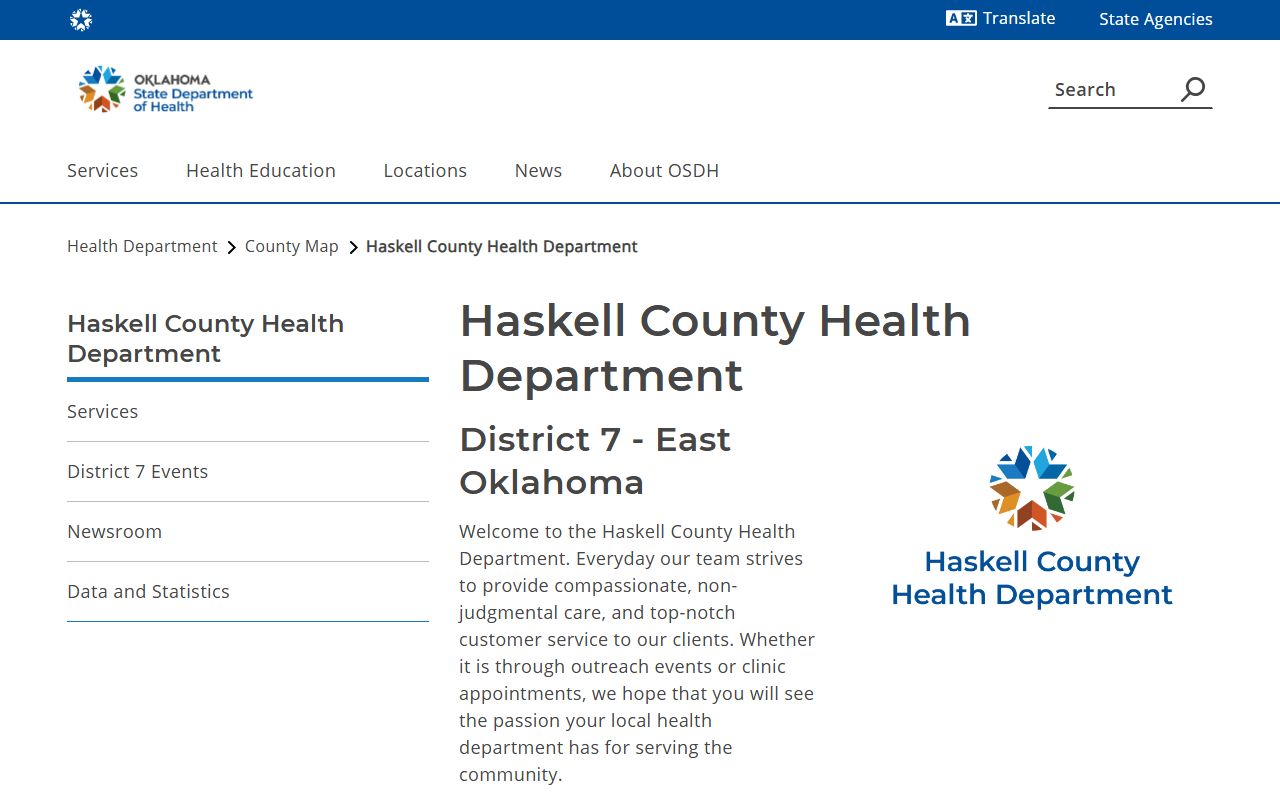 Translate State Agencies

OKLAHOMA State Department of Health

Search

Services Health Education Locations News About OSDH

Health Department > County Map > Haskell County Health Department

Haskell County Health Department

Services

District 7 Events

Newsroom

Data and Statistics

Haskell County Health Department

District 7 - East Oklahoma

Welcome to the Haskell County Health Department. Everyday our team strives to provide compassionate, non-judgmental care, and top-notch customer service to our clients. Whether it is through outreach events or clinic appointments, we hope that you will see the passion your local health department has for serving the community.

Haskell County Health Department